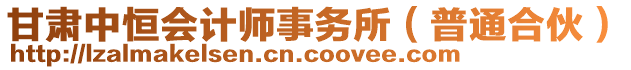 甘肃中恒会计师事务所（普通合伙）
http://lzalmakelsen.cn.coovee.com